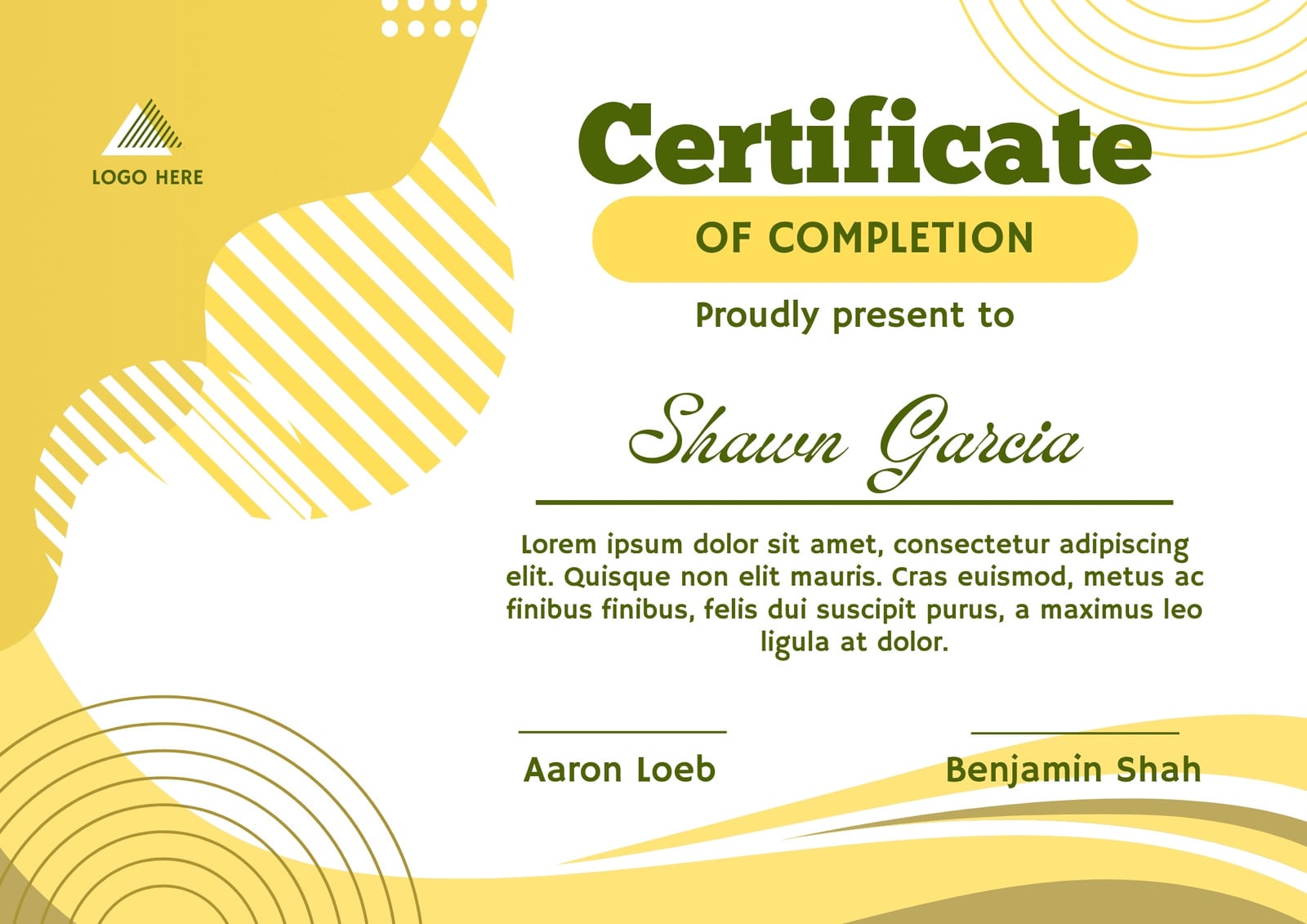 LOGO HERE

Certificate

OF COMPLETION

Proudly present to

Shawn Garcia

Lorem ipsum dolor sit amet, consectetur adipiscing elit. Quisque non elit mauris. Cras euismod, metus ac finibus finibus, felis dui suscipit purus, a maximus leo ligula at dolor.

Aaron Loeb

Benjamin Shah